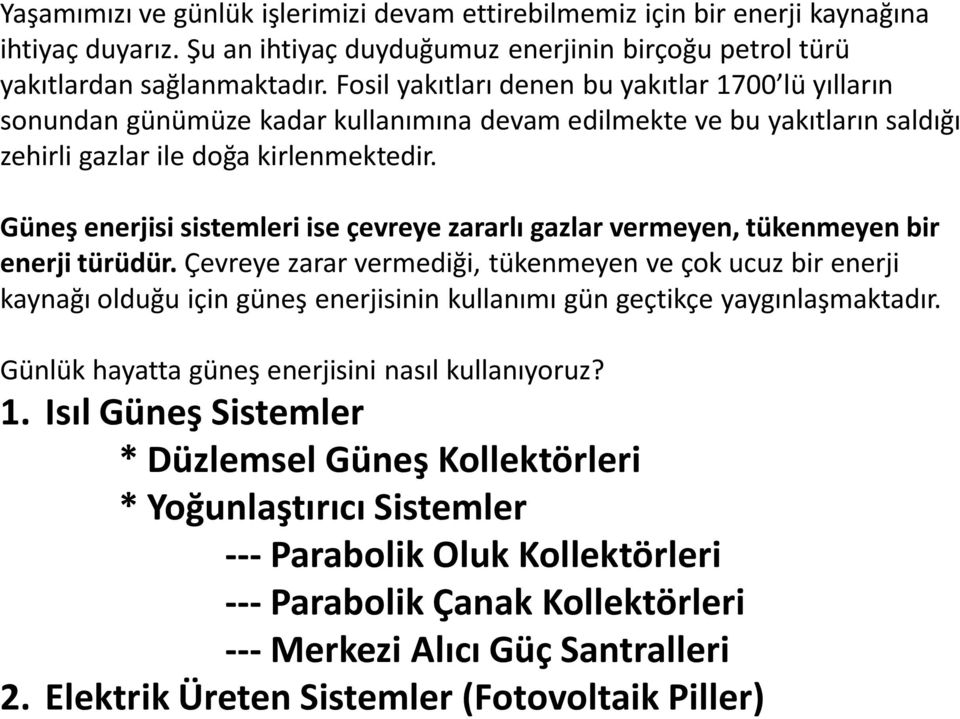 Yaşamımızı ve günlük işlerimizi devam ettirebilmemiz için bir enerji kaynağına ihtiyaç duyarız. Şu an ihtiyaç duyduğumuz enerjinin birçoğu petrol türü yakıtlardan sağlanmaktadır. Fosil yakıtları denen bu yakıtlar 1700'lü yılların sonundan günümüze kadar kullanımına devam edilmekte ve bu yakıtların saldığı zehirli gazlar ile doğa kirlenmektedir.

Güneş enerjisi sistemleri ise çevreye zararlı gazlar vermeyen, tükenmeyen bir enerji türüdür. Çevreye zarar vermediği, tükenmeyen ve çok ucuz bir enerji kaynağı olduğu için güneş enerjisinin kullanımı gün geçtikçe yaygınlaşmaktadır.

Günlük hayatta güneş enerjisini nasıl kullanıyoruz?

1. Isıl Güneş Sistemler
* Düzlemsel Güneş Kollektörleri
* Yoğunlaştırıcı Sistemler
--- Parabolik Oluk Kollektörleri
--- Parabolik Çanak Kollektörleri
--- Merkezi Alıcı Güç Santralleri
2. Elektrik Üreten Sistemler (Fotovoltaik Piller)